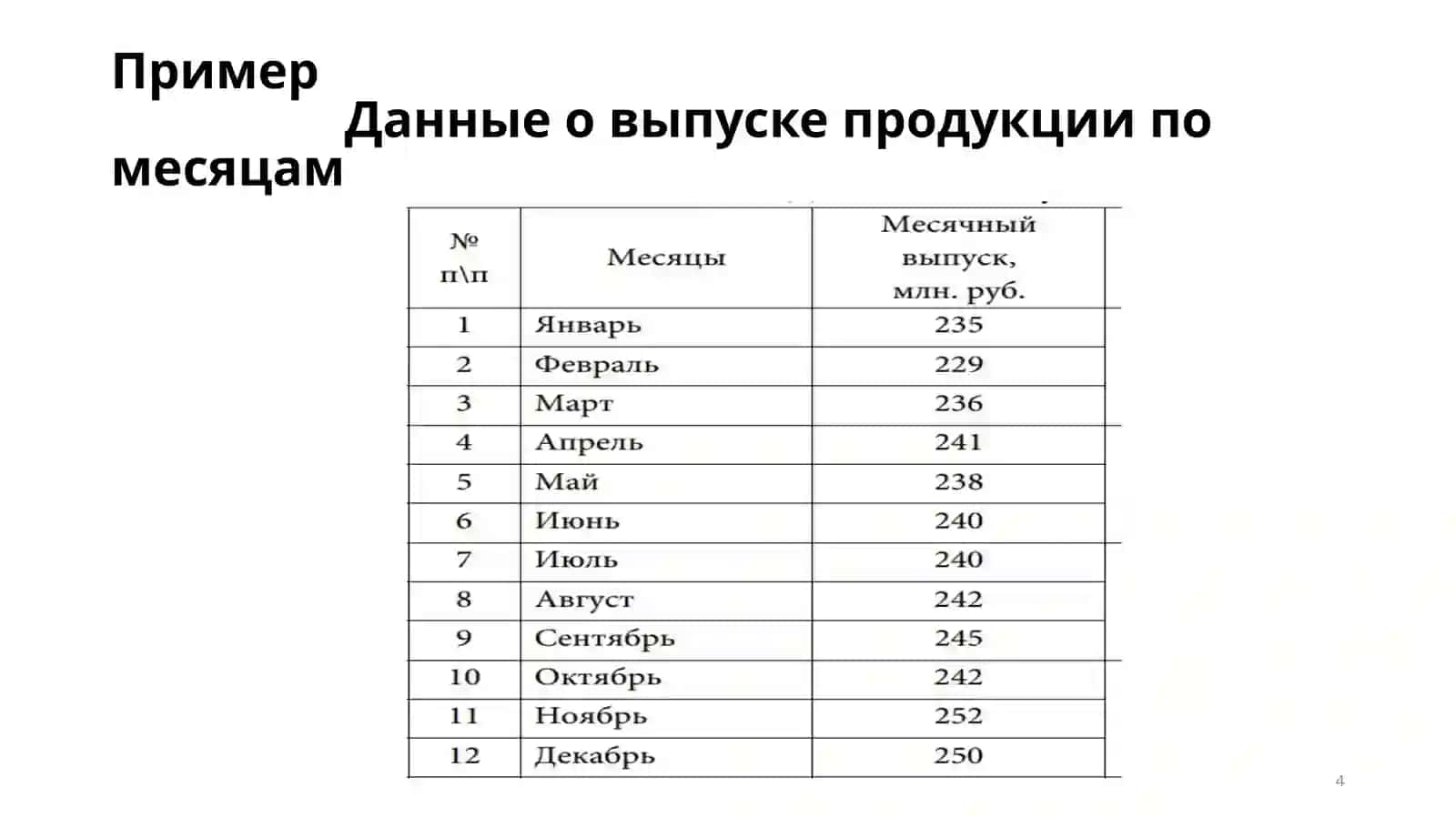 Пример

Данные о выпуске продукции по месяцам

| № п\п | Месяцы | Месячный выпуск, млн. руб. |
|---|---|---|
| 1 | Январь | 235 |
| 2 | Февраль | 229 |
| 3 | Март | 236 |
| 4 | Апрель | 241 |
| 5 | Май | 238 |
| 6 | Июнь | 240 |
| 7 | Июль | 240 |
| 8 | Август | 242 |
| 9 | Сентябрь | 245 |
| 10 | Октябрь | 242 |
| 11 | Ноябрь | 252 |
| 12 | Декабрь | 250 |

4